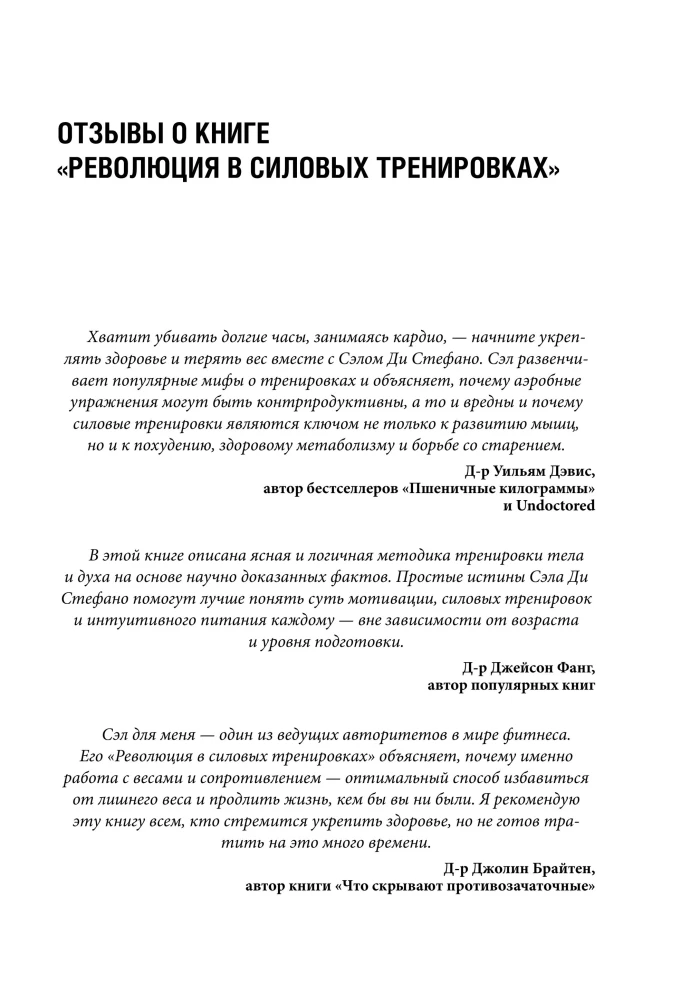 ОТЗЫВЫ О КНИГЕ
«РЕВОЛЮЦИЯ В СИЛОВЫХ ТРЕНИРОВКАХ»

Хватит убивать долгие часы, занимаясь кардио, — начните укреплять здоровье и терять вес вместе с Сэлом Ди Стефано. Сэл развенчивает популярные мифы о тренировках и объясняет, почему аэробные упражнения могут быть контрпродуктивны, а то и вредны и почему силовые тренировки являются ключом не только к развитию мышц, но и к похудению, здоровому метаболизму и борьбе со старением.

Д-р Уильям Дэвис,
автор бестселлеров «Пшеничные килограммы»
и Undoctored

В этой книге описана ясная и логичная методика тренировки тела и духа на основе научно доказанных фактов. Простые истины Сэла Ди Стефано помогут лучше понять суть мотивации, силовых тренировок и интуитивного питания каждому — вне зависимости от возраста и уровня подготовки.

Д-р Джейсон Фанг,
автор популярных книг

Сэл для меня — один из ведущих авторитетов в мире фитнеса. Его «Революция в силовых тренировках» объясняет, почему именно работа с весами и сопротивлением — оптимальный способ избавиться от лишнего веса и продлить жизнь, кем бы вы ни были. Я рекомендую эту книгу всем, кто стремится укрепить здоровье, но не готов тратить на это много времени.

Д-р Джолин Брайтен,
автор книги «Что скрывают противозачаточные»